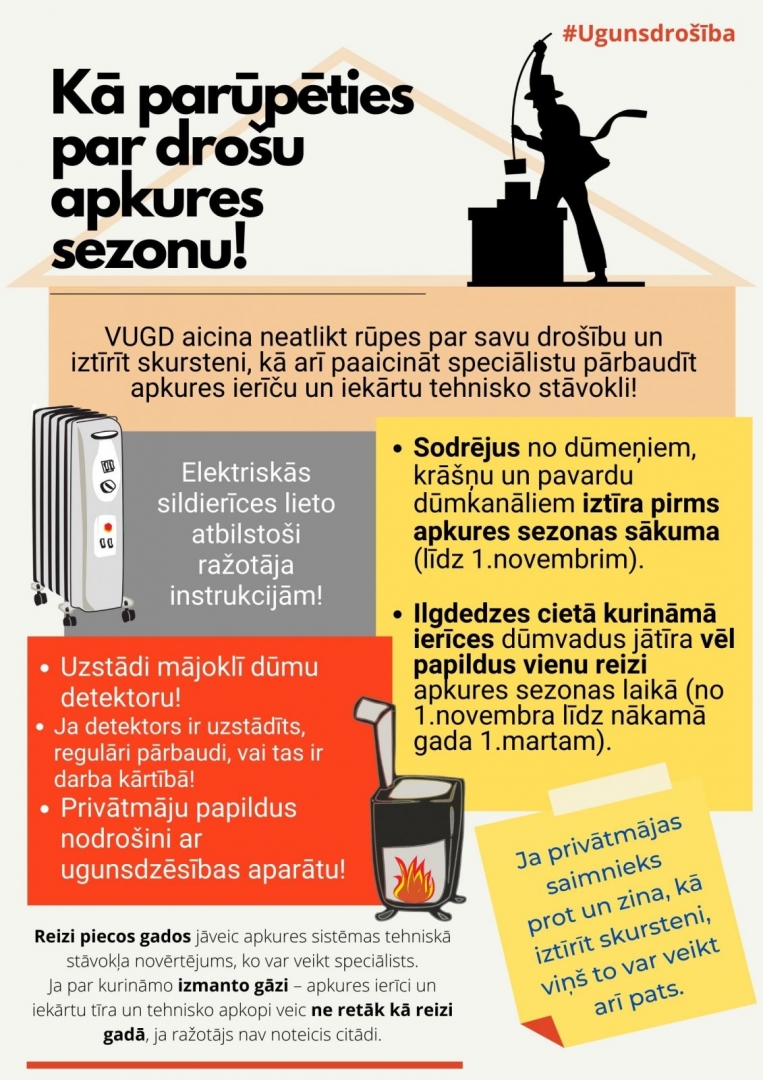 #Ugunsdrošība

Kā parūpēties par drošu apkures sezonu!

VUGD aicina neatlikt rūpes par savu drošību un iztīrīt skursteni, kā arī paaicināt speciālistu pārbaudīt apkures ierīču un iekārtu tehnisko stāvokli!

Elektriskās sildierīces lieto atbilstoši ražotāja instrukcijām!

• Sodrējus no dūmeņiem, krāšņu un pavardu dūmkanāliem iztīra pirms apkures sezonas sākuma (līdz 1.novembrim).

• Ilgdedzes cietā kurināmā ierīces dūmvadus jātīra vēl papildus vienu reizi apkures sezonas laikā (no 1.novembra līdz nākamā gada 1.martam).

• Uzstādi mājoklī dūmu detektoru!
• Ja detektors ir uzstādīts, regulāri pārbaudi, vai tas ir darba kārtībā!
• Privātmāju papildus nodrošini ar ugunsdzēsības aparātu!

Ja privātmājas saimnieks prot un zina, kā iztīrīt skursteni, viņš to var veikt arī pats.

Reizi piecos gados jāveic apkures sistēmas tehniskā stāvokļa novērtējums, ko var veikt speciālists.
Ja par kurināmo izmanto gāzi – apkures ierīci un iekārtu tīra un tehnisko apkopi veic ne retāk kā reizi gadā, ja ražotājs nav noteicis citādi.